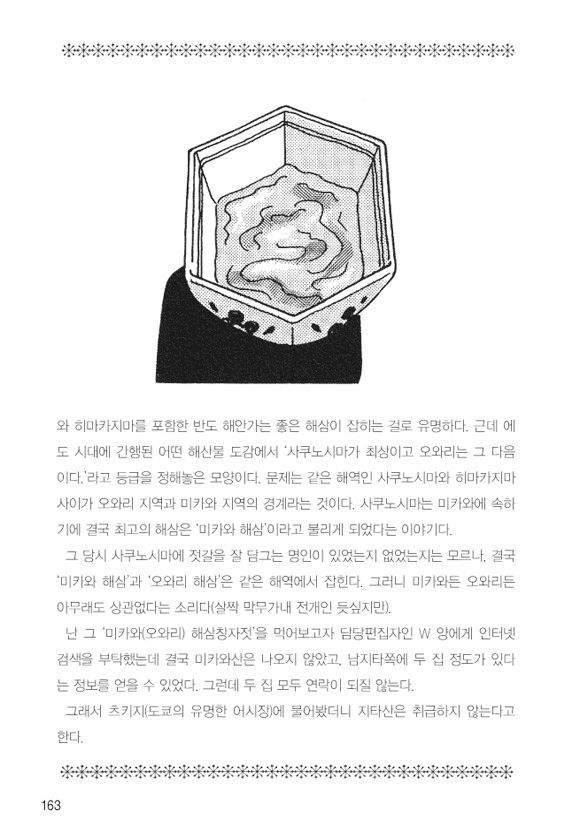 와 히마카지마를 포함한 반도 해안가는 좋은 해삼이 잡히는 걸로 유명하다. 근데 에도 시대에 간행된 어떤 해산물 도감에서 '사쿠노시마가 최상이고 오와리는 그 다음이다.'라고 등급을 정해놓은 모양이다. 문제는 같은 해역인 사쿠노시마와 히마카지마 사이가 오와리 지역과 미카와 지역의 경계라는 것이다. 사쿠노시마는 미카와에 속하기에 결국 최고의 해삼은 '미카와 해삼'이라고 불리게 되었다는 이야기다.

그 당시 사쿠노시마에 젓갈을 잘 담그는 명인이 있었는지 없었는지는 모르나, 결국 '미카와 해삼'과 '오와리 해삼'은 같은 해역에서 잡힌다. 그러니 미카와든 오와리든 아무래도 상관없다는 소리다(살짝 막무가내 전개인 듯싶지만).

난 그 '미카와(오와리) 해삼창자젓'을 먹어보고자 담당편집자인 W 양에게 인터넷 검색을 부탁했는데 결국 미카와산은 나오지 않았고, 남지타쪽에 두 집 정도가 있다는 정보를 얻을 수 있었다. 그런데 두 집 모두 연락이 되질 않는다.

그래서 츠키지(도쿄의 유명한 어시장)에 물어봤더니 지타산은 취급하지 않는다고 한다.

163